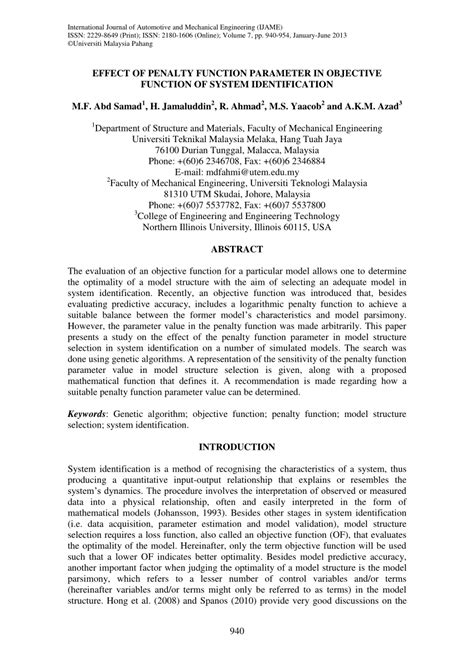 International Journal of Automotive and Mechanical Engineering (IJAME)
ISSN: 2229-8649 (Print); ISSN: 2180-1606 (Online); Volume 7, pp. 940-954, January-June 2013
©Universiti Malaysia Pahang

EFFECT OF PENALTY FUNCTION PARAMETER IN OBJECTIVE FUNCTION OF SYSTEM IDENTIFICATION

M.F. Abd Samad$^1$, H. Jamaluddin$^2$, R. Ahmad$^2$, M.S. Yaacob$^2$ and A.K.M. Azad$^3$

$^1$Department of Structure and Materials, Faculty of Mechanical Engineering
Universiti Teknikal Malaysia Melaka, Hang Tuah Jaya
76100 Durian Tunggal, Malacca, Malaysia
Phone: +(60)6 2346708, Fax: +(60)6 2346884
E-mail: mdfahmi@utem.edu.my
$^2$Faculty of Mechanical Engineering, Universiti Teknologi Malaysia
81310 UTM Skudai, Johore, Malaysia
Phone: +(60)7 5537782, Fax: +(60)7 5537800
$^3$College of Engineering and Engineering Technology
Northern Illinois University, Illinois 60115, USA

ABSTRACT

The evaluation of an objective function for a particular model allows one to determine the optimality of a model structure with the aim of selecting an adequate model in system identification. Recently, an objective function was introduced that, besides evaluating predictive accuracy, includes a logarithmic penalty function to achieve a suitable balance between the former model's characteristics and model parsimony. However, the parameter value in the penalty function was made arbitrarily. This paper presents a study on the effect of the penalty function parameter in model structure selection in system identification on a number of simulated models. The search was done using genetic algorithms. A representation of the sensitivity of the penalty function parameter value in model structure selection is given, along with a proposed mathematical function that defines it. A recommendation is made regarding how a suitable penalty function parameter value can be determined.

Keywords: Genetic algorithm; objective function; penalty function; model structure selection; system identification.

INTRODUCTION

System identification is a method of recognising the characteristics of a system, thus producing a quantitative input-output relationship that explains or resembles the system's dynamics. The procedure involves the interpretation of observed or measured data into a physical relationship, often and easily interpreted in the form of mathematical models (Johansson, 1993). Besides other stages in system identification (i.e. data acquisition, parameter estimation and model validation), model structure selection requires a loss function, also called an objective function (OF), that evaluates the optimality of the model. Hereinafter, only the term objective function will be used such that a lower OF indicates better optimality. Besides model predictive accuracy, another important factor when judging the optimality of a model structure is the model parsimony, which refers to a lesser number of control variables and/or terms (hereinafter variables and/or terms might only be referred to as terms) in the model structure. Hong et al. (2008) and Spanos (2010) provide very good discussions on the

940